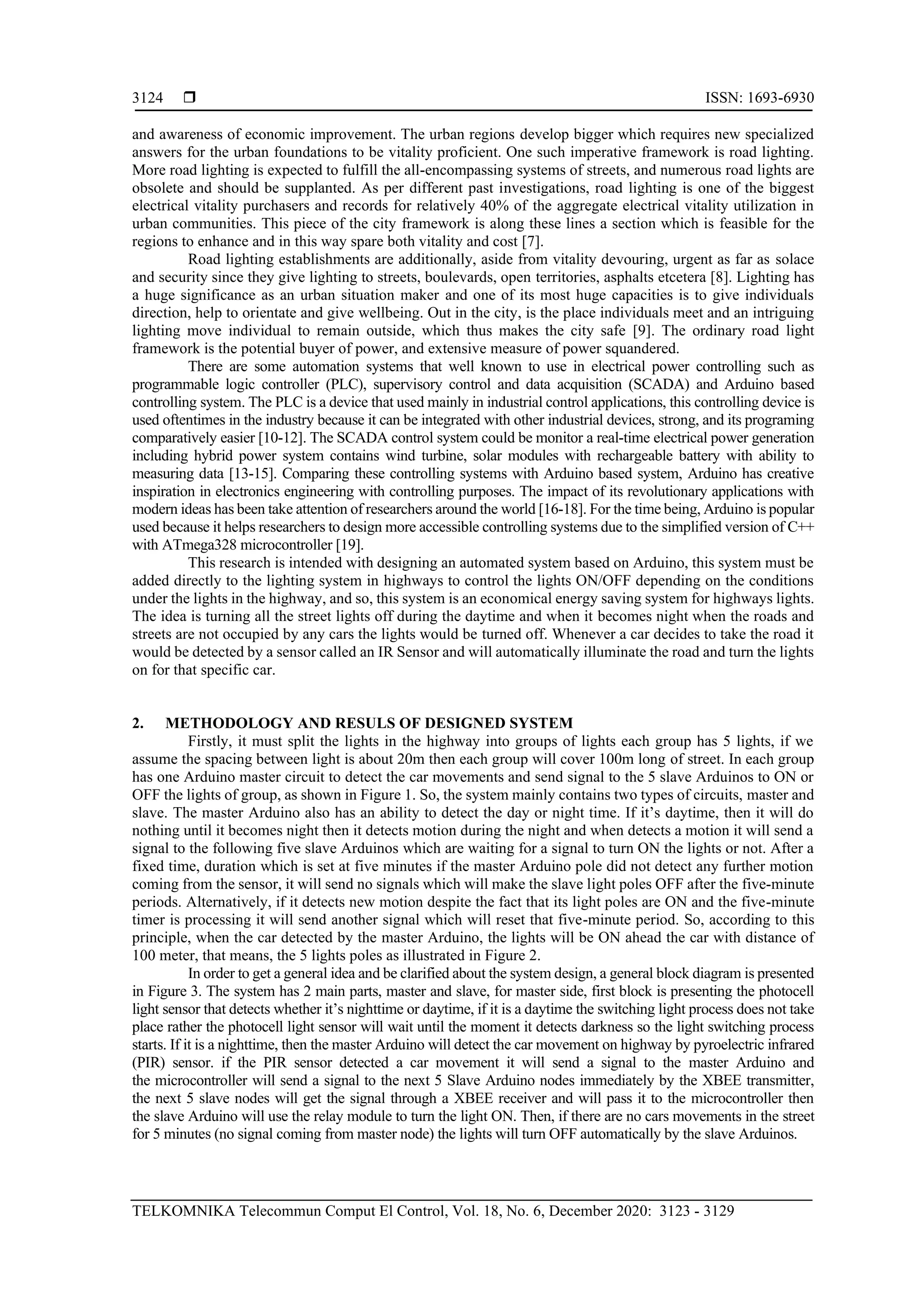 3124 ❒ ISSN: 1693-6930

and awareness of economic improvement. The urban regions develop bigger which requires new specialized answers for the urban foundations to be vitality proficient. One such imperative framework is road lighting. More road lighting is expected to fulfill the all-encompassing systems of streets, and numerous road lights are obsolete and should be supplanted. As per different past investigations, road lighting is one of the biggest electrical vitality purchasers and records for relatively 40% of the aggregate electrical vitality utilization in urban communities. This piece of the city framework is along these lines a section which is feasible for the regions to enhance and in this way spare both vitality and cost [7].

Road lighting establishments are additionally, aside from vitality devouring, urgent as far as solace and security since they give lighting to streets, boulevards, open territories, asphalts etcetera [8]. Lighting has a huge significance as an urban situation maker and one of its most huge capacities is to give individuals direction, help to orientate and give wellbeing. Out in the city, is the place individuals meet and an intriguing lighting move individual to remain outside, which thus makes the city safe [9]. The ordinary road light framework is the potential buyer of power, and extensive measure of power squandered.

There are some automation systems that well known to use in electrical power controlling such as programmable logic controller (PLC), supervisory control and data acquisition (SCADA) and Arduino based controlling system. The PLC is a device that used mainly in industrial control applications, this controlling device is used oftentimes in the industry because it can be integrated with other industrial devices, strong, and its programing comparatively easier [10-12]. The SCADA control system could be monitor a real-time electrical power generation including hybrid power system contains wind turbine, solar modules with rechargeable battery with ability to measuring data [13-15]. Comparing these controlling systems with Arduino based system, Arduino has creative inspiration in electronics engineering with controlling purposes. The impact of its revolutionary applications with modern ideas has been take attention of researchers around the world [16-18]. For the time being, Arduino is popular used because it helps researchers to design more accessible controlling systems due to the simplified version of C++ with ATmega328 microcontroller [19].

This research is intended with designing an automated system based on Arduino, this system must be added directly to the lighting system in highways to control the lights ON/OFF depending on the conditions under the lights in the highway, and so, this system is an economical energy saving system for highways lights. The idea is turning all the street lights off during the daytime and when it becomes night when the roads and streets are not occupied by any cars the lights would be turned off. Whenever a car decides to take the road it would be detected by a sensor called an IR Sensor and will automatically illuminate the road and turn the lights on for that specific car.

2. METHODOLOGY AND RESULS OF DESIGNED SYSTEM

Firstly, it must split the lights in the highway into groups of lights each group has 5 lights, if we assume the spacing between light is about 20m then each group will cover 100m long of street. In each group has one Arduino master circuit to detect the car movements and send signal to the 5 slave Arduinos to ON or OFF the lights of group, as shown in Figure 1. So, the system mainly contains two types of circuits, master and slave. The master Arduino also has an ability to detect the day or night time. If it's daytime, then it will do nothing until it becomes night then it detects motion during the night and when detects a motion it will send a signal to the following five slave Arduinos which are waiting for a signal to turn ON the lights or not. After a fixed time, duration which is set at five minutes if the master Arduino pole did not detect any further motion coming from the sensor, it will send no signals which will make the slave light poles OFF after the five-minute periods. Alternatively, if it detects new motion despite the fact that its light poles are ON and the five-minute timer is processing it will send another signal which will reset that five-minute period. So, according to this principle, when the car detected by the master Arduino, the lights will be ON ahead the car with distance of 100 meter, that means, the 5 lights poles as illustrated in Figure 2.

In order to get a general idea and be clarified about the system design, a general block diagram is presented in Figure 3. The system has 2 main parts, master and slave, for master side, first block is presenting the photocell light sensor that detects whether it's nighttime or daytime, if it is a daytime the switching light process does not take place rather the photocell light sensor will wait until the moment it detects darkness so the light switching process starts. If it is a nighttime, then the master Arduino will detect the car movement on highway by pyroelectric infrared (PIR) sensor. if the PIR sensor detected a car movement it will send a signal to the master Arduino and the microcontroller will send a signal to the next 5 Slave Arduino nodes immediately by the XBEE transmitter, the next 5 slave nodes will get the signal through a XBEE receiver and will pass it to the microcontroller then the slave Arduino will use the relay module to turn the light ON. Then, if there are no cars movements in the street for 5 minutes (no signal coming from master node) the lights will turn OFF automatically by the slave Arduinos.

TELKOMNIKA Telecommun Comput El Control, Vol. 18, No. 6, December 2020: 3123 - 3129